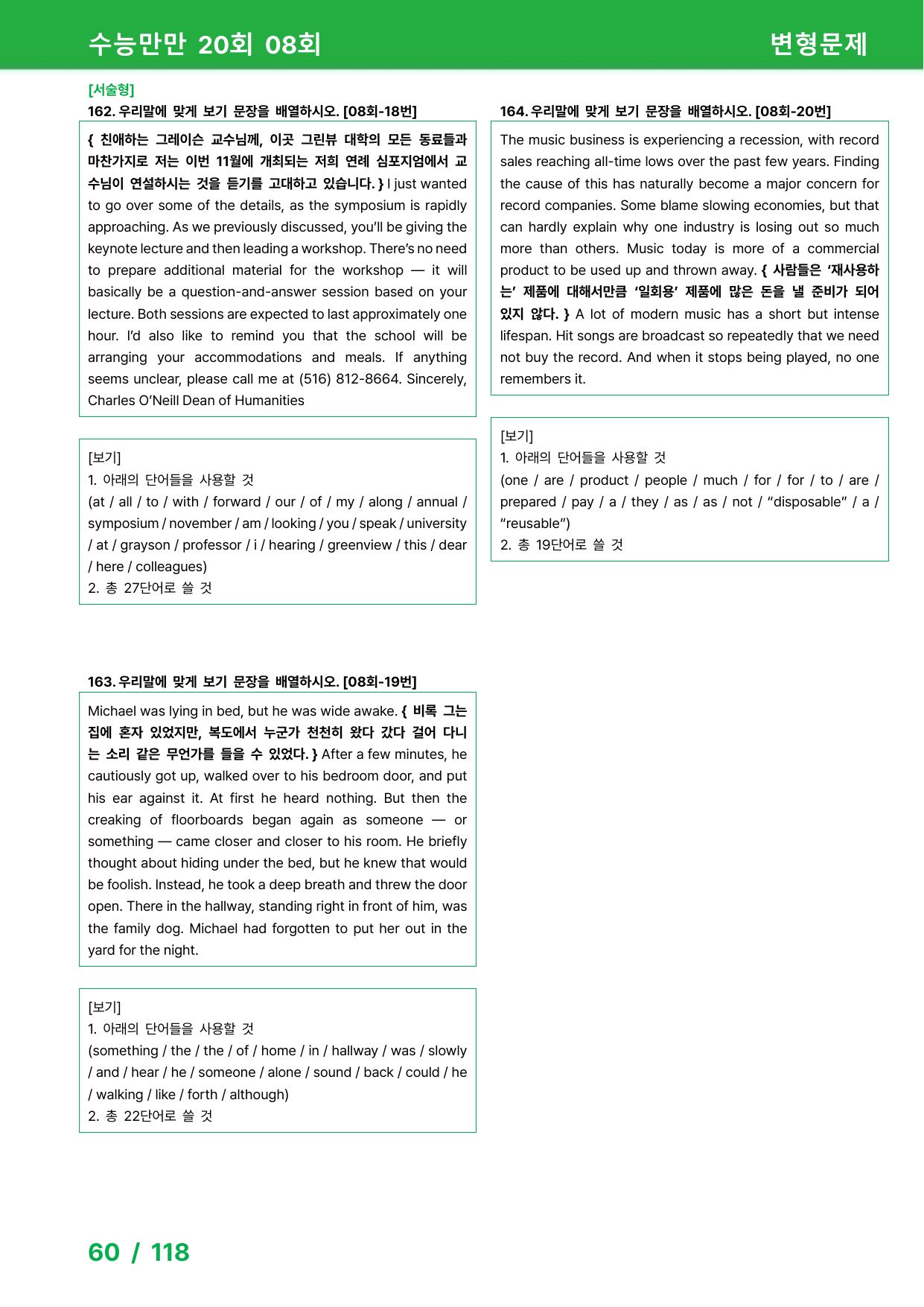 수능만만 20회 08회

변형문제

[서술형]

162. 우리말에 맞게 보기 문장을 배열하시오. [08회-18번]

{ 친애하는 그레이슨 교수님께, 이곳 그린뷰 대학의 모든 동료들과 마찬가지로 저는 이번 11월에 개최되는 저희 연례 심포지엄에서 교수님이 연설하시는 것을 듣기를 고대하고 있습니다. } I just wanted to go over some of the details, as the symposium is rapidly approaching. As we previously discussed, you'll be giving the keynote lecture and then leading a workshop. There's no need to prepare additional material for the workshop — it will basically be a question-and-answer session based on your lecture. Both sessions are expected to last approximately one hour. I'd also like to remind you that the school will be arranging your accommodations and meals. If anything seems unclear, please call me at (516) 812-8664. Sincerely, Charles O'Neill Dean of Humanities

[보기]
1. 아래의 단어들을 사용할 것
(at / all / to / with / forward / our / of / my / along / annual / symposium / november / am / looking / you / speak / university / at / grayson / professor / i / hearing / greenview / this / dear / here / colleagues)
2. 총 27단어로 쓸 것

163. 우리말에 맞게 보기 문장을 배열하시오. [08회-19번]

Michael was lying in bed, but he was wide awake. { 비록 그는 집에 혼자 있었지만, 복도에서 누군가 천천히 왔다 갔다 걸어 다니는 소리 같은 무언가를 들을 수 있었다. } After a few minutes, he cautiously got up, walked over to his bedroom door, and put his ear against it. At first he heard nothing. But then the creaking of floorboards began again as someone — or something — came closer and closer to his room. He briefly thought about hiding under the bed, but he knew that would be foolish. Instead, he took a deep breath and threw the door open. There in the hallway, standing right in front of him, was the family dog. Michael had forgotten to put her out in the yard for the night.

[보기]
1. 아래의 단어들을 사용할 것
(something / the / the / of / home / in / hallway / was / slowly / and / hear / he / someone / alone / sound / back / could / he / walking / like / forth / although)
2. 총 22단어로 쓸 것

164. 우리말에 맞게 보기 문장을 배열하시오. [08회-20번]

The music business is experiencing a recession, with record sales reaching all-time lows over the past few years. Finding the cause of this has naturally become a major concern for record companies. Some blame slowing economies, but that can hardly explain why one industry is losing out so much more than others. Music today is more of a commercial product to be used up and thrown away. { 사람들은 '재사용하는' 제품에 대해서만큼 '일회용' 제품에 많은 돈을 낼 준비가 되어 있지 않다. } A lot of modern music has a short but intense lifespan. Hit songs are broadcast so repeatedly that we need not buy the record. And when it stops being played, no one remembers it.

[보기]
1. 아래의 단어들을 사용할 것
(one / are / product / people / much / for / for / to / are / prepared / pay / a / they / as / as / not / "disposable" / a / "reusable")
2. 총 19단어로 쓸 것

60 / 118